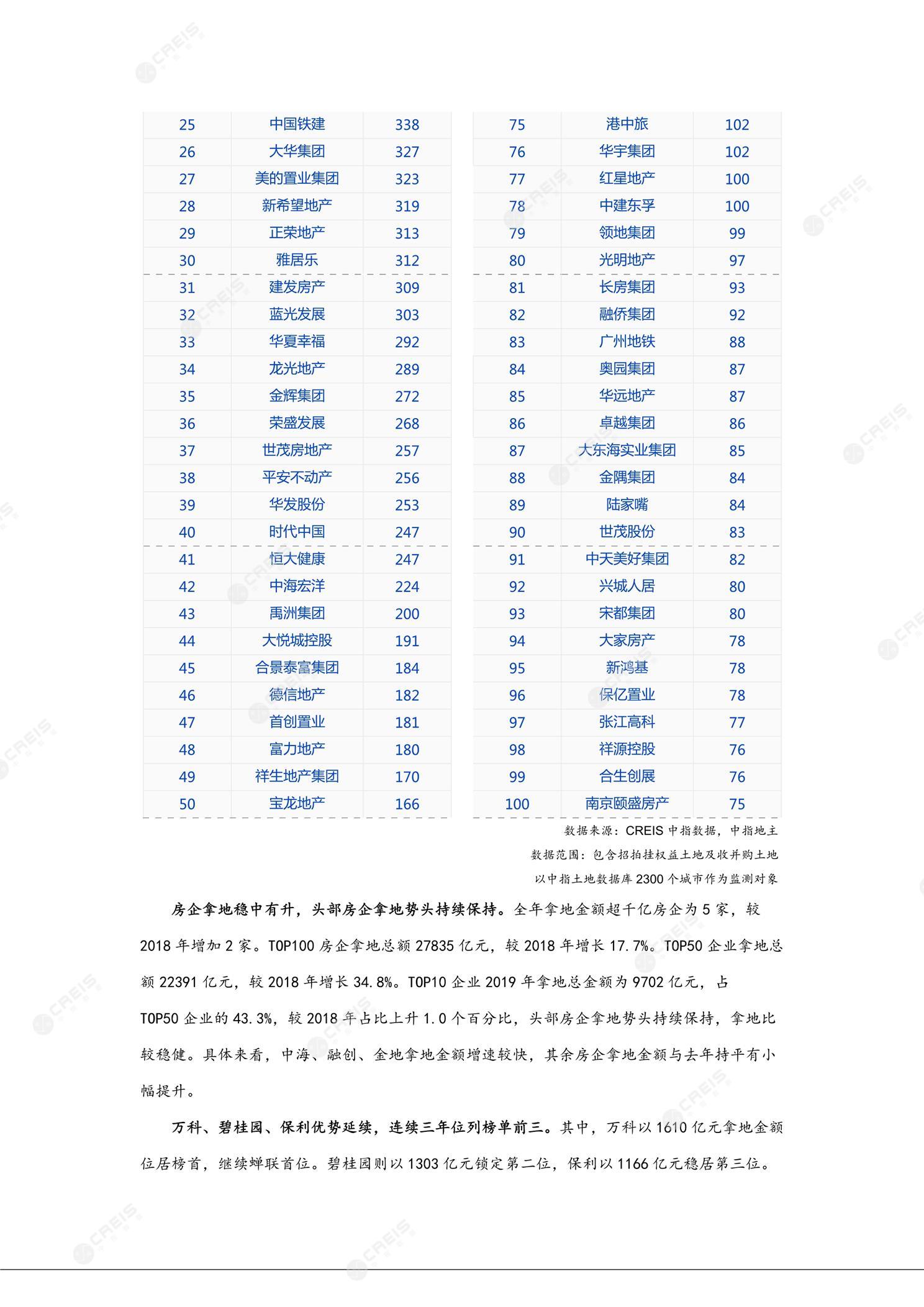 | 25 | 中国铁建 | 338 |
|---|---|---|
| 26 | 大华集团 | 327 |
| 27 | 美的置业集团 | 323 |
| 28 | 新希望地产 | 319 |
| 29 | 正荣地产 | 313 |
| 30 | 雅居乐 | 312 |
| 31 | 建发房产 | 309 |
| 32 | 蓝光发展 | 303 |
| 33 | 华夏幸福 | 292 |
| 34 | 龙光地产 | 289 |
| 35 | 金辉集团 | 272 |
| 36 | 荣盛发展 | 268 |
| 37 | 世茂房地产 | 257 |
| 38 | 平安不动产 | 256 |
| 39 | 华发股份 | 253 |
| 40 | 时代中国 | 247 |
| 41 | 恒大健康 | 247 |
| 42 | 中海宏洋 | 224 |
| 43 | 禹洲集团 | 200 |
| 44 | 大悦城控股 | 191 |
| 45 | 合景泰富集团 | 184 |
| 46 | 德信地产 | 182 |
| 47 | 首创置业 | 181 |
| 48 | 富力地产 | 180 |
| 49 | 祥生地产集团 | 170 |
| 50 | 宝龙地产 | 166 |

| 75 | 港中旅 | 102 |
|---|---|---|
| 76 | 华宇集团 | 102 |
| 77 | 红星地产 | 100 |
| 78 | 中建东孚 | 100 |
| 79 | 领地集团 | 99 |
| 80 | 光明地产 | 97 |
| 81 | 长房集团 | 93 |
| 82 | 融侨集团 | 92 |
| 83 | 广州地铁 | 88 |
| 84 | 奥园集团 | 87 |
| 85 | 华远地产 | 87 |
| 86 | 卓越集团 | 86 |
| 87 | 大东海实业集团 | 85 |
| 88 | 金隅集团 | 84 |
| 89 | 陆家嘴 | 84 |
| 90 | 世茂股份 | 83 |
| 91 | 中天美好集团 | 82 |
| 92 | 兴城人居 | 80 |
| 93 | 宋都集团 | 80 |
| 94 | 大家房产 | 78 |
| 95 | 新鸿基 | 78 |
| 96 | 保亿置业 | 78 |
| 97 | 张江高科 | 77 |
| 98 | 祥源控股 | 76 |
| 99 | 合生创展 | 76 |
| 100 | 南京颐盛房产 | 75 |

数据来源：CREIS 中指数据，中指地主
数据范围：包含招拍挂权益土地及收并购土地
以中指土地数据库 2300 个城市作为监测对象

房企拿地稳中有升，头部房企拿地势头持续保持。全年拿地金额超千亿房企为 5 家，较 2018 年增加 2 家。TOP100 房企拿地总额 27835 亿元，较 2018 年增长 17.7%。TOP50 企业拿地总额 22391 亿元，较 2018 年增长 34.8%。TOP10 企业 2019 年拿地总金额为 9702 亿元，占 TOP50 企业的 43.3%，较 2018 年占比上升 1.0 个百分比，头部房企拿地势头持续保持，拿地比较稳健。具体来看，中海、融创、金地拿地金额增速较快，其余房企拿地金额与去年持平有小幅提升。

万科、碧桂园、保利优势延续，连续三年位列榜单前三。其中，万科以 1610 亿元拿地金额位居榜首，继续蝉联首位。碧桂园则以 1303 亿元锁定第二位，保利以 1166 亿元稳居第三位。